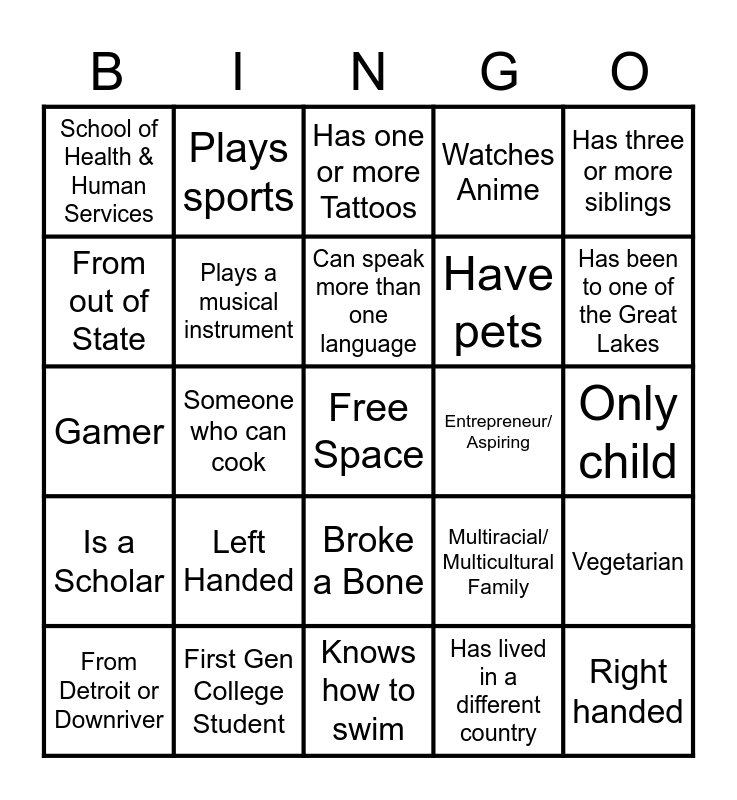 | B | I | N | G | O |
|---|---|---|---|---|
| School of Health & Human Services | Plays sports | Has one or more Tattoos | Watches Anime | Has three or more siblings |
| From out of State | Plays a musical instrument | Can speak more than one language | Have pets | Has been to one of the Great Lakes |
| Gamer | Someone who can cook | Free Space | Entrepreneur/ Aspiring | Only child |
| Is a Scholar | Left Handed | Broke a Bone | Multiracial/ Multicultural Family | Vegetarian |
| From Detroit or Downriver | First Gen College Student | Knows how to swim | Has lived in a different country | Right handed |